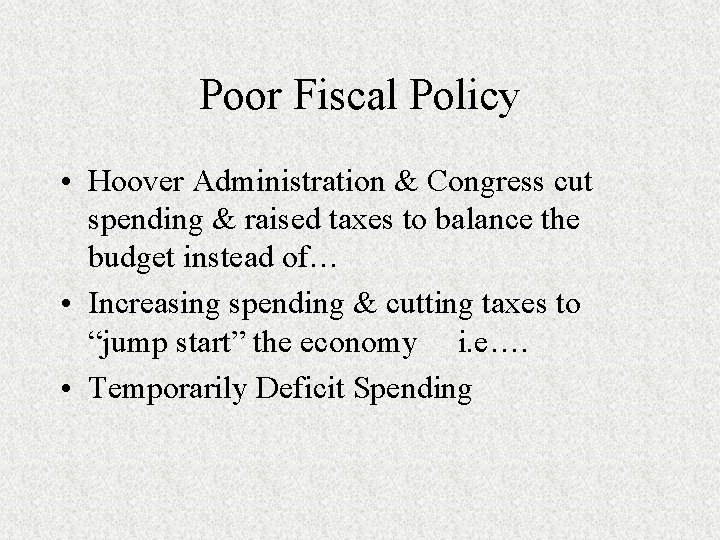 Poor Fiscal Policy

• Hoover Administration & Congress cut spending & raised taxes to balance the budget instead of…
• Increasing spending & cutting taxes to "jump start" the economy i.e….
• Temporarily Deficit Spending